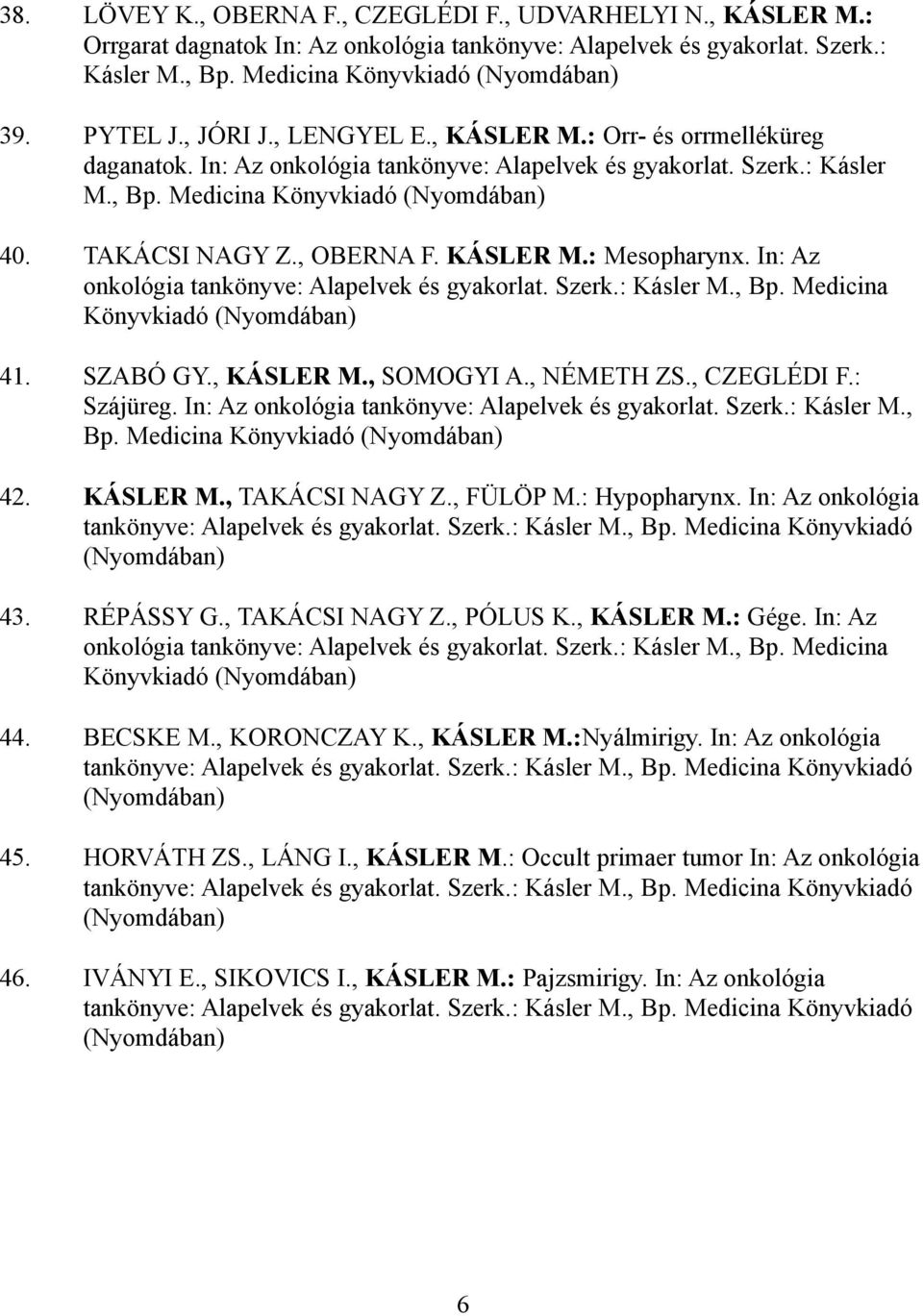 38. LÖVEY K., OBERNA F., CZEGLÉDI F., UDVARHELYI N., KÁSLER M.: Orrgarat dagnatok In: Az onkológia tankönyve: Alapelvek és gyakorlat. Szerk.: Kásler M., Bp. Medicina Könyvkiadó (Nyomdában)

39. PYTEL J., JÓRI J., LENGYEL E., KÁSLER M.: Orr- és orrmelléküreg daganatok. In: Az onkológia tankönyve: Alapelvek és gyakorlat. Szerk.: Kásler M., Bp. Medicina Könyvkiadó (Nyomdában)

40. TAKÁCSI NAGY Z., OBERNA F. KÁSLER M.: Mesopharynx. In: Az onkológia tankönyve: Alapelvek és gyakorlat. Szerk.: Kásler M., Bp. Medicina Könyvkiadó (Nyomdában)

41. SZABÓ GY., KÁSLER M., SOMOGYI A., NÉMETH ZS., CZEGLÉDI F.: Szájüreg. In: Az onkológia tankönyve: Alapelvek és gyakorlat. Szerk.: Kásler M., Bp. Medicina Könyvkiadó (Nyomdában)

42. KÁSLER M., TAKÁCSI NAGY Z., FÜLÖP M.: Hypopharynx. In: Az onkológia tankönyve: Alapelvek és gyakorlat. Szerk.: Kásler M., Bp. Medicina Könyvkiadó (Nyomdában)

43. RÉPÁSSY G., TAKÁCSI NAGY Z., PÓLUS K., KÁSLER M.: Gége. In: Az onkológia tankönyve: Alapelvek és gyakorlat. Szerk.: Kásler M., Bp. Medicina Könyvkiadó (Nyomdában)

44. BECSKE M., KORONCZAY K., KÁSLER M.:Nyálmirigy. In: Az onkológia tankönyve: Alapelvek és gyakorlat. Szerk.: Kásler M., Bp. Medicina Könyvkiadó (Nyomdában)

45. HORVÁTH ZS., LÁNG I., KÁSLER M.: Occult primaer tumor In: Az onkológia tankönyve: Alapelvek és gyakorlat. Szerk.: Kásler M., Bp. Medicina Könyvkiadó (Nyomdában)

46. IVÁNYI E., SIKOVICS I., KÁSLER M.: Pajzsmirigy. In: Az onkológia tankönyve: Alapelvek és gyakorlat. Szerk.: Kásler M., Bp. Medicina Könyvkiadó (Nyomdában)

6